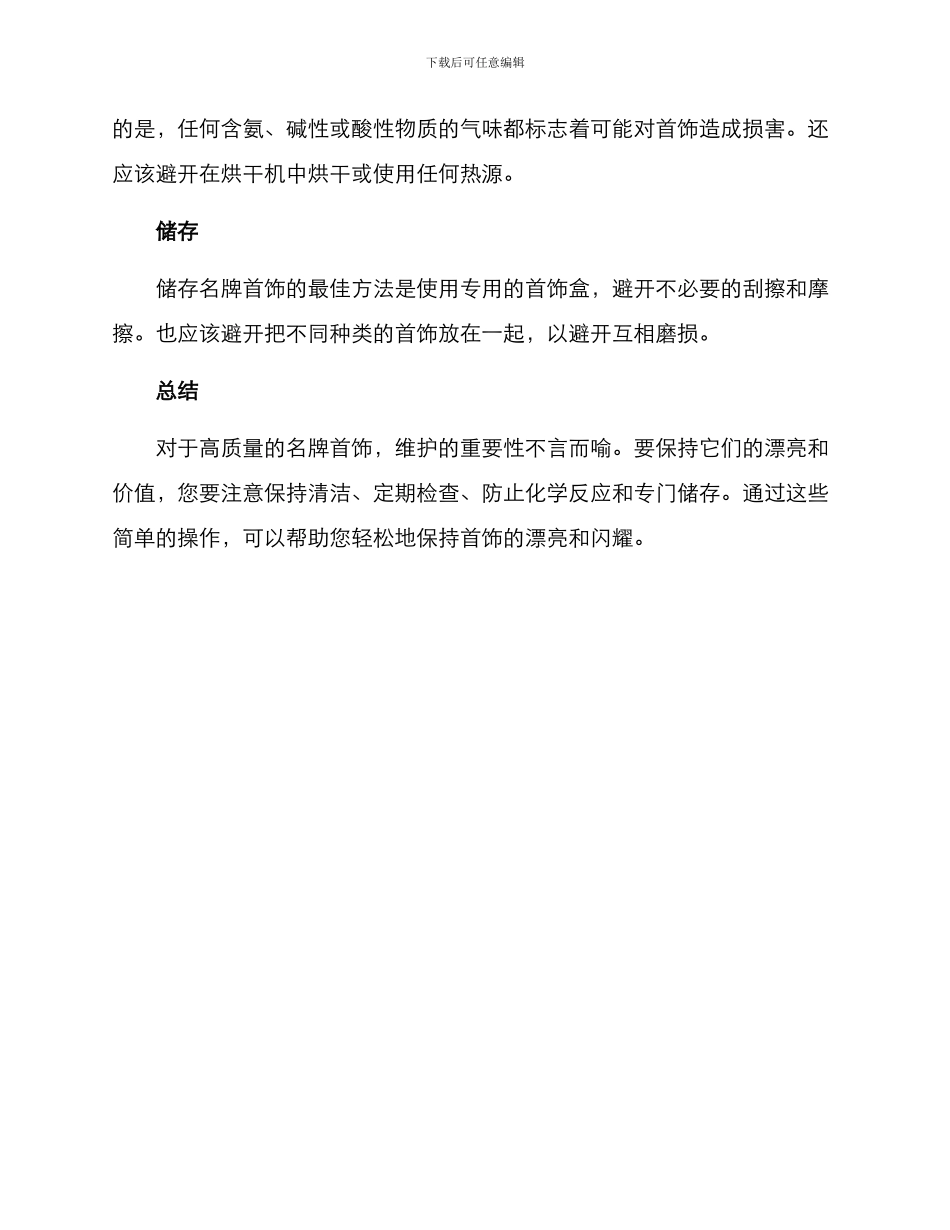 下载后可任意编辑

的是，任何含氨、碱性或酸性物质的气味都标志着可能对首饰造成损害。还应该避开在烘干机中烘干或使用任何热源。

储存

储存名牌首饰的最佳方法是使用专用的首饰盒，避开不必要的刮擦和摩擦。也应该避开把不同种类的首饰放在一起，以避开互相磨损。

总结

对于高质量的名牌首饰，维护的重要性不言而喻。要保持它们的漂亮和价值，您要注意保持清洁、定期检查、防止化学反应和专门储存。通过这些简单的操作，可以帮助您轻松地保持首饰的漂亮和闪耀。